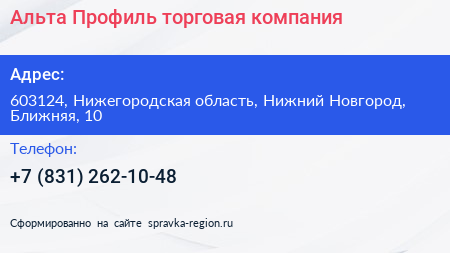 Альта Профиль торговая компания

Адрес:

603124, Нижегородская область, Нижний Новгород, Ближняя, 10

Телефон:

+7 (831) 262-10-48

Сформированно на сайте spravka-region.ru